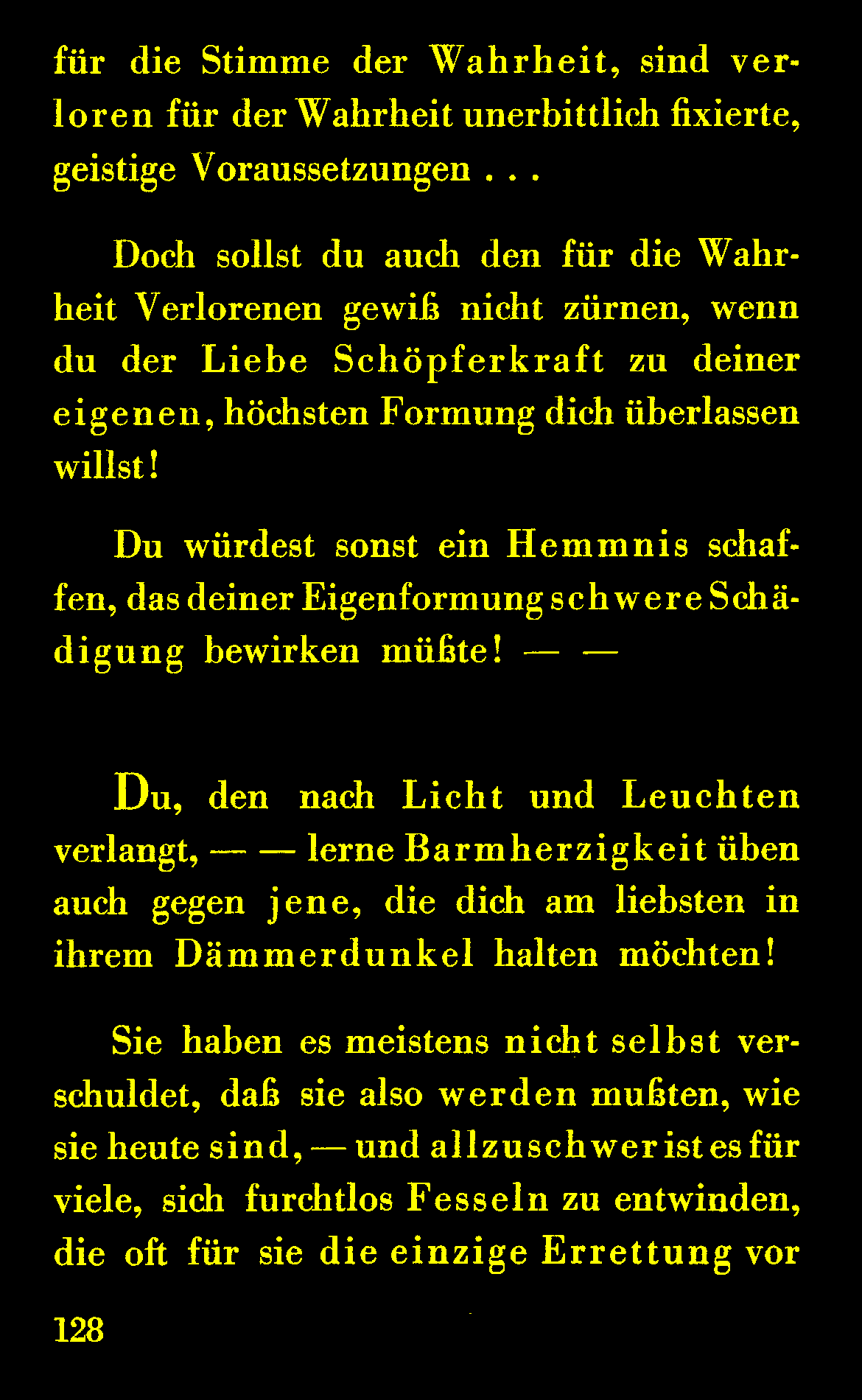 für die Stimme der Wahrheit, sind verloren für der Wahrheit unerbittlich fixierte, geistige Voraussetzungen . . .

Doch sollst du auch den für die Wahrheit Verlorenen gewiß nicht zürnen, wenn du der Liebe Schöpferkraft zu deiner eigenen, höchsten Formung dich überlassen willst!

Du würdest sonst ein Hemmnis schaffen, das deiner Eigenformung schwere Schädigung bewirken müßte! — —

Du, den nach Licht und Leuchten verlangt, — — lerne Barmherzigkeit üben auch gegen jene, die dich am liebsten in ihrem Dämmerdunkel halten möchten!

Sie haben es meistens nicht selbst verschuldet, daß sie also werden mußten, wie sie heute sind, — und allzuschwer ist es für viele, sich furchtlos Fesseln zu entwinden, die oft für sie die einzige Errettung vor

128